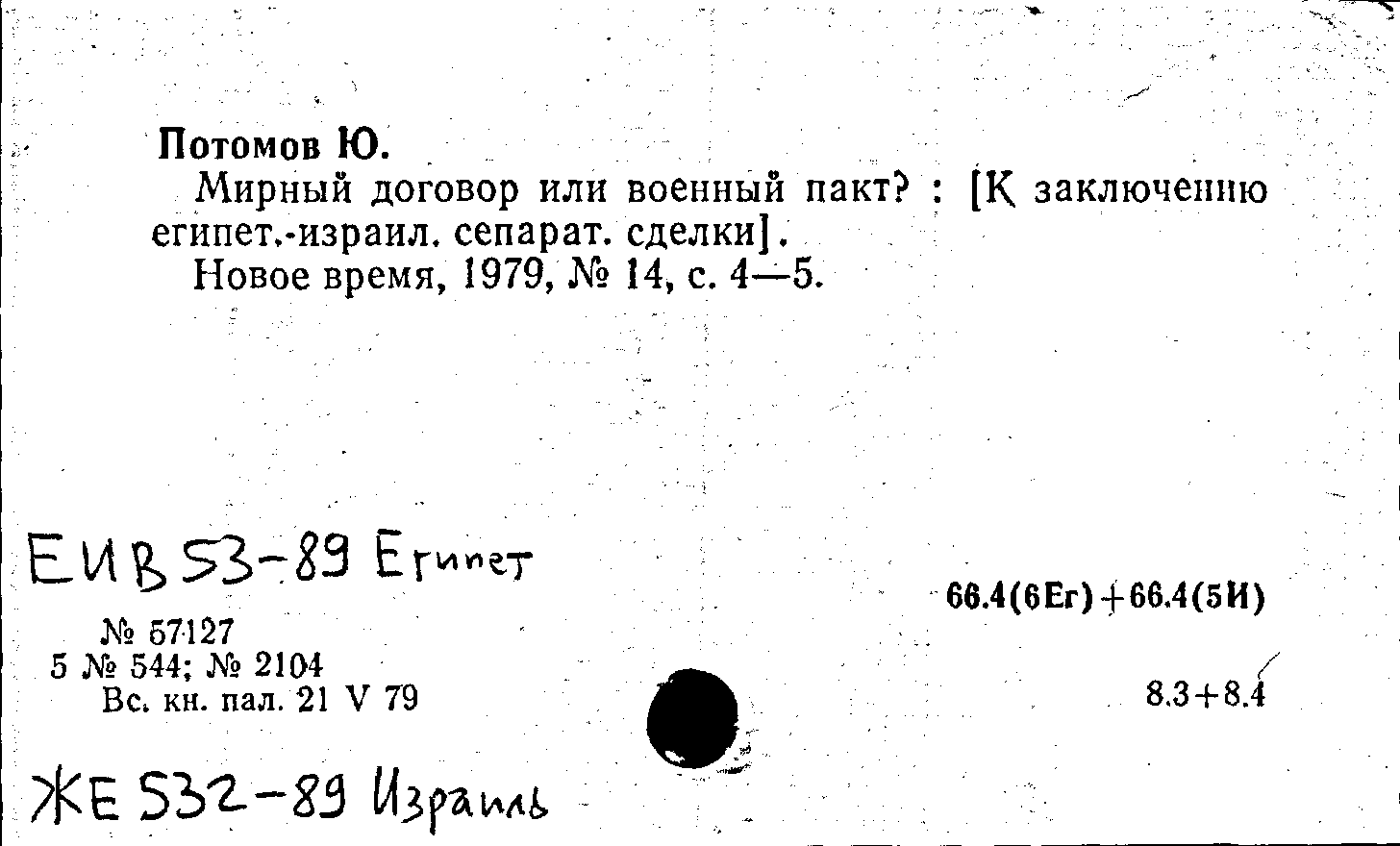 Потомов Ю.

Мирный договор или военный пакт? : [К заключению египет.-израил. сепарат. сделки].

Новое время, 1979, № 14, с. 4—5.

ЕИВ 53-89 Египет

66.4(6Ег)+66.4(5И)

№ 57127
5 № 544; № 2104
Вс. кн. пал. 21 V 79

8.3+8.4

ЖЕ 532-89 Израиль